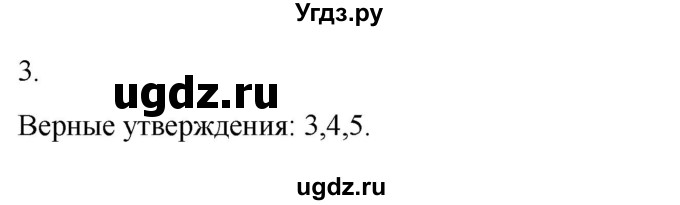 Угдз.ру

3.

ugdz.ru

Верные утверждения: 3,4,5.

ugdz.ru